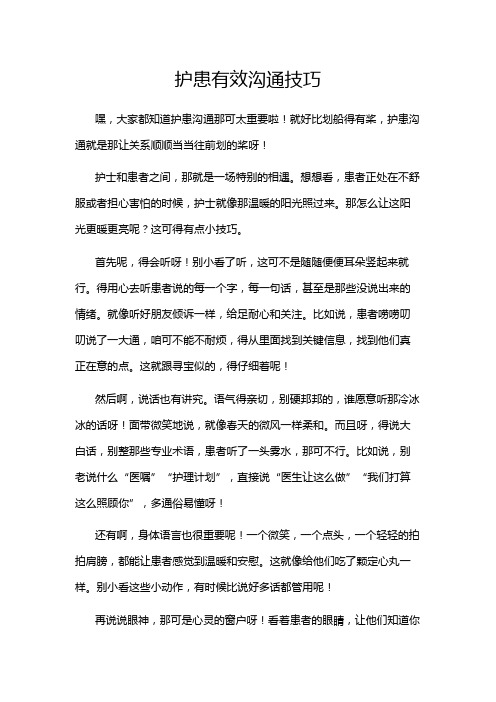 护患有效沟通技巧

嘿，大家都知道护患沟通那可太重要啦！就好比划船得有桨，护患沟通就是那让关系顺顺当当往前划的桨呀！

护士和患者之间，那就是一场特别的相遇。想想看，患者正处在不舒服或者担心害怕的时候，护士就像那温暖的阳光照过来。那怎么让这阳光更暖更亮呢？这可得有点小技巧。

首先呢，得会听呀！别小看了听，这可不是随随便便耳朵竖起来就行。得用心去听患者说的每一个字，每一句话，甚至是那些没说出来的情绪。就像听好朋友倾诉一样，给足耐心和关注。比如说，患者唠唠叨叨说了一大通，咱可不能不耐烦，得从里面找到关键信息，找到他们真正在意的点。这就跟寻宝似的，得仔细着呢！

然后啊，说话也有讲究。语气得亲切，别硬邦邦的，谁愿意听那冷冰冰的话呀！面带微笑地说，就像春天的微风一样柔和。而且呀，得说大白话，别整那些专业术语，患者听了一头雾水，那可不行。比如说，别老说什么“医嘱”“护理计划”，直接说“医生让这么做”“我们打算这么照顾你”，多通俗易懂呀！

还有啊，身体语言也很重要呢！一个微笑，一个点头，一个轻轻的拍拍肩膀，都能让患者感觉到温暖和安慰。这就像给他们吃了颗定心丸一样。别小看这些小动作，有时候比说好多话都管用呢！

再说说眼神，那可是心灵的窗户呀！看着患者的眼睛，让他们知道你